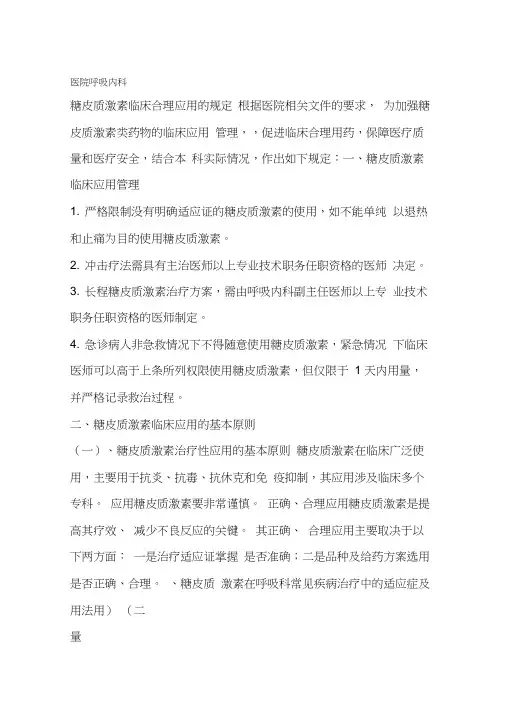 医院呼吸内科

糖皮质激素临床合理应用的规定 根据医院相关文件的要求， 为加强糖皮质激素类药物的临床应用 管理，，促进临床合理用药，保障医疗质量和医疗安全，结合本 科实际情况，作出如下规定：一、糖皮质激素临床应用管理

1. 严格限制没有明确适应证的糖皮质激素的使用，如不能单纯 以退热和止痛为目的使用糖皮质激素。

2. 冲击疗法需具有主治医师以上专业技术职务任职资格的医师 决定。

3. 长程糖皮质激素治疗方案，需由呼吸内科副主任医师以上专 业技术职务任职资格的医师制定。

4. 急诊病人非急救情况下不得随意使用糖皮质激素，紧急情况 下临床医师可以高于上条所列权限使用糖皮质激素，但仅限于 1 天内用量，并严格记录救治过程。

二、糖皮质激素临床应用的基本原则

（一）、糖皮质激素治疗性应用的基本原则 糖皮质激素在临床广泛使用，主要用于抗炎、抗毒、抗休克和免 疫抑制，其应用涉及临床多个专科。 应用糖皮质激素要非常谨慎。 正确、合理应用糖皮质激素是提高其疗效、 减少不良反应的关键。 其正确、 合理应用主要取决于以下两方面： 一是治疗适应证掌握 是否准确；二是品种及给药方案选用是否正确、合理。 、糖皮质 激素在呼吸科常见疾病治疗中的适应症及用法用） （二

量